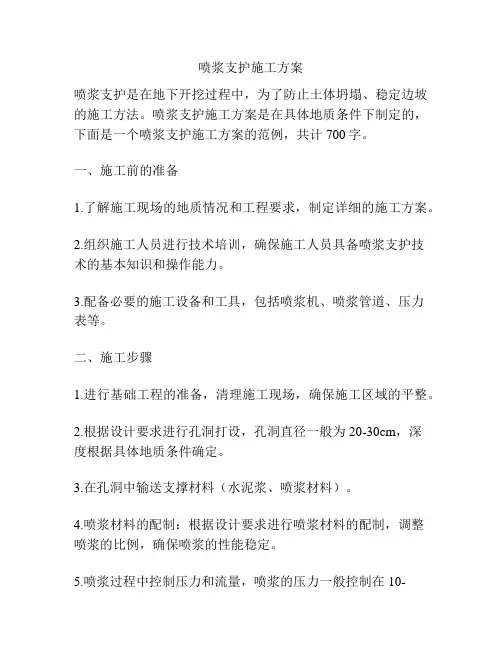 喷浆支护施工方案

喷浆支护是在地下开挖过程中，为了防止土体坍塌、稳定边坡的施工方法。喷浆支护施工方案是在具体地质条件下制定的，下面是一个喷浆支护施工方案的范例，共计 700 字。

一、施工前的准备

1.了解施工现场的地质情况和工程要求，制定详细的施工方案。

2.组织施工人员进行技术培训，确保施工人员具备喷浆支护技术的基本知识和操作能力。

3.配备必要的施工设备和工具，包括喷浆机、喷浆管道、压力表等。

二、施工步骤

1.进行基础工程的准备，清理施工现场，确保施工区域的平整。

2.根据设计要求进行孔洞打设，孔洞直径一般为 20-30cm，深度根据具体地质条件确定。

3.在孔洞中输送支撑材料（水泥浆、喷浆材料）。

4.喷浆材料的配制：根据设计要求进行喷浆材料的配制，调整喷浆的比例，确保喷浆的性能稳定。

5.喷浆过程中控制压力和流量，喷浆的压力一般控制在 10-